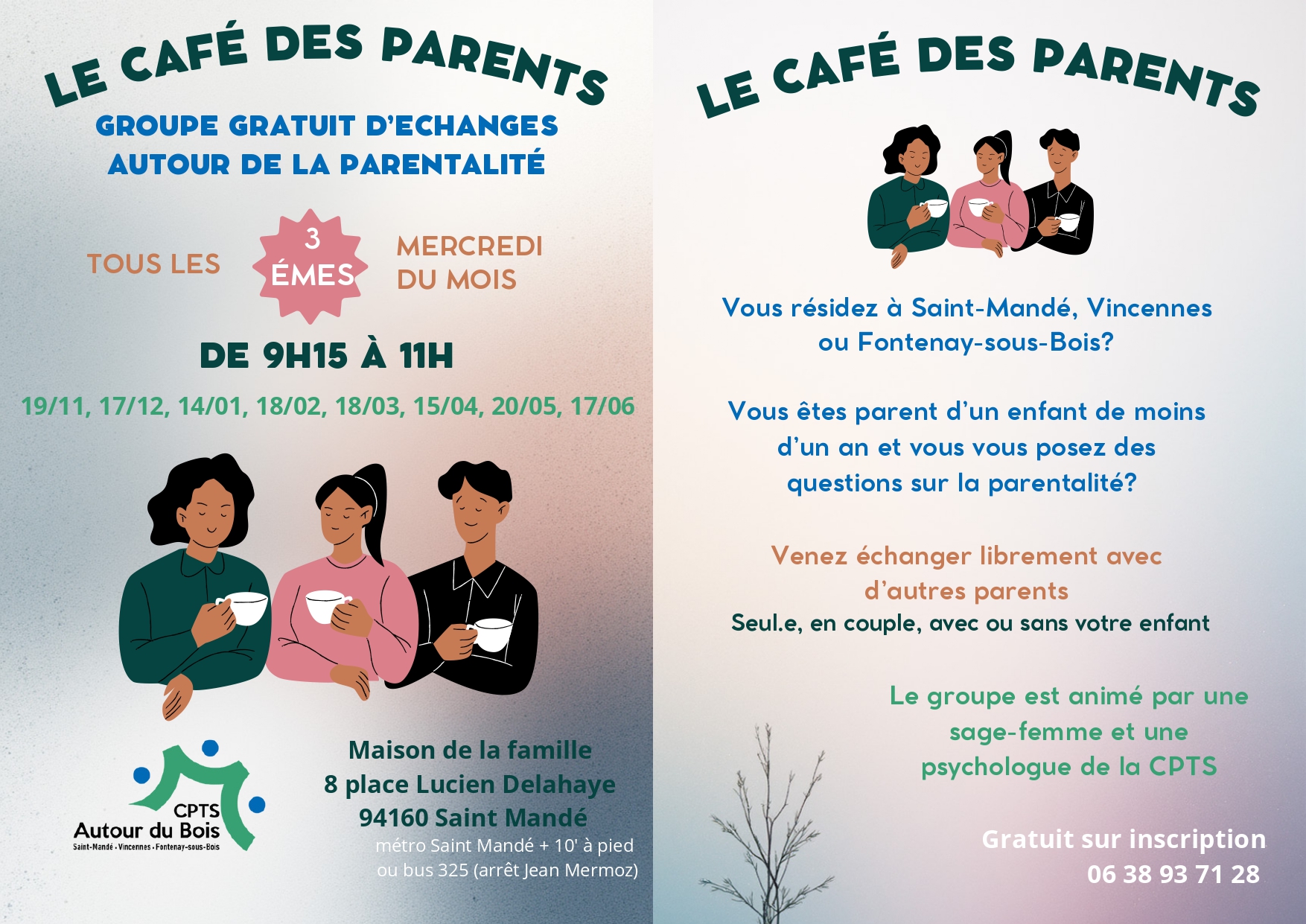 LE CAFÉ DES PARENTS

GROUPE GRATUIT D'ECHANGES
AUTOUR DE LA PARENTALITÉ

TOUS LES 3 ÉMES MERCREDI DU MOIS

DE 9H15 À 11H

19/11, 17/12, 14/01, 18/02, 18/03, 15/04, 20/05, 17/06

CPTS
Autour du Bois
Saint-Mandé • Vincennes • Fontenay-sous-Bois

Maison de la famille
8 place Lucien Delahaye
94160 Saint Mandé
métro Saint Mandé + 10' à pied
ou bus 325 (arrêt Jean Mermoz)

LE CAFÉ DES PARENTS

Vous résidez à Saint-Mandé, Vincennes ou Fontenay-sous-Bois?

Vous êtes parent d'un enfant de moins d'un an et vous vous posez des questions sur la parentalité?

Venez échanger librement avec d'autres parents
Seul.e, en couple, avec ou sans votre enfant

Le groupe est animé par une sage-femme et une psychologue de la CPTS

Gratuit sur inscription
06 38 93 71 28